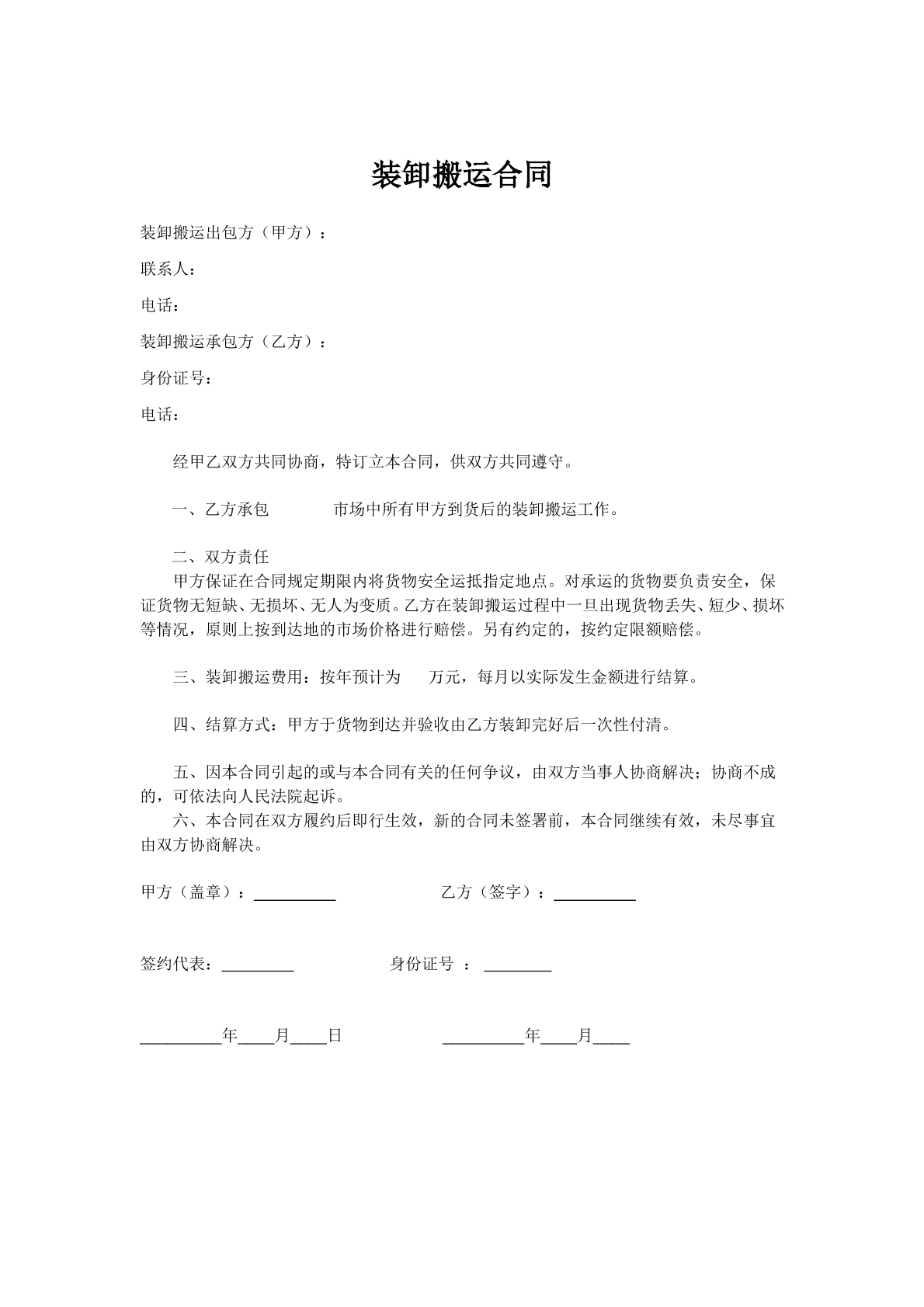 装卸搬运合同

装卸搬运出包方（甲方）：

联系人：

电话：

装卸搬运承包方（乙方）：

身份证号：

电话：

经甲乙双方共同协商，特订立本合同，供双方共同遵守。

一、乙方承包 市场中所有甲方到货后的装卸搬运工作。

二、双方责任

甲方保证在合同规定期限内将货物安全运抵指定地点。对承运的货物要负责安全，保证货物无短缺、无损坏、无人为变质。乙方在装卸搬运过程中一旦出现货物丢失、短少、损坏等情况，原则上按到达地的市场价格进行赔偿。另有约定的，按约定限额赔偿。

三、装卸搬运费用：按年预计为 万元，每月以实际发生金额进行结算。

四、结算方式：甲方于货物到达并验收由乙方装卸完好后一次性付清。

五、因本合同引起的或与本合同有关的任何争议，由双方当事人协商解决；协商不成的，可依法向人民法院起诉。

六、本合同在双方履约后即行生效，新的合同未签署前，本合同继续有效，未尽事宜由双方协商解决。

甲方（盖章）：____ 乙方（签字）：____

签约代表：____ 身份证号 ：____

____年____月____日 ____年____月____